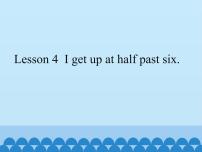 Lesson 4 I get up at half past six.